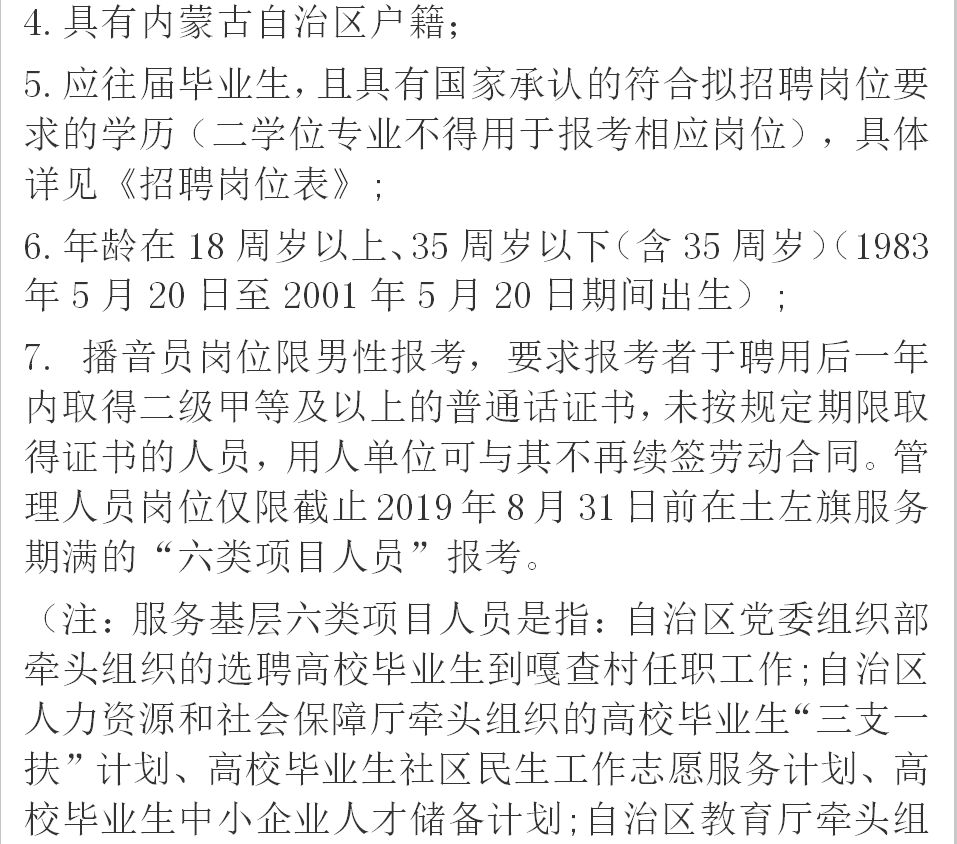 4. 具有内蒙古自治区户籍；

5. 应往届毕业生，且具有国家承认的符合拟招聘岗位要求的学历（二学位专业不得用于报考相应岗位），具体详见《招聘岗位表》；

6. 年龄在 18 周岁以上、35 周岁以下（含 35 周岁）（1983 年 5 月 20 日至 2001 年 5 月 20 日期间出生）；

7. 播音员岗位限男性报考，要求报考者于聘用后一年内取得二级甲等及以上的普通话证书，未按规定期限取得证书的人员，用人单位可与其不再续签劳动合同。管理人员岗位仅限截止 2019 年 8 月 31 日前在土左旗服务期满的“六类项目人员”报考。

（注：服务基层六类项目人员是指：自治区党委组织部牵头组织的选聘高校毕业生到嘎查村任职工作；自治区人力资源和社会保障厅牵头组织的高校毕业生“三支一扶”计划、高校毕业生社区民生工作志愿服务计划、高校毕业生中小企业人才储备计划；自治区教育厅牵头组